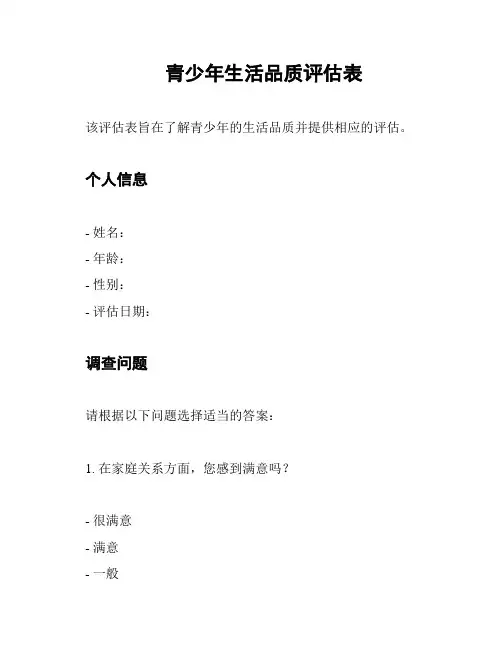 青少年生活品质评估表

该评估表旨在了解青少年的生活品质并提供相应的评估。

个人信息

- 姓名：
- 年龄：
- 性别：
- 评估日期：

调查问题

请根据以下问题选择适当的答案：

1. 在家庭关系方面，您感到满意吗？

- 很满意
- 满意
- 一般